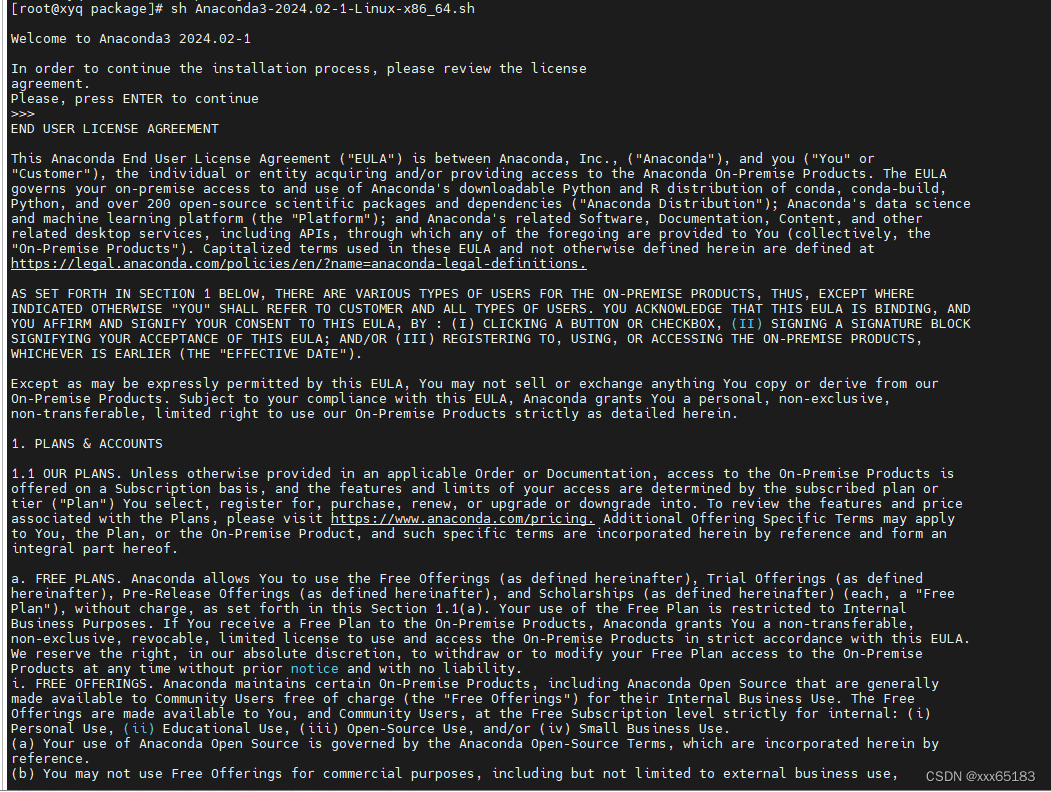 [root@xyq package]# sh Anaconda3-2024.02-1-Linux-x86_64.sh

Welcome to Anaconda3 2024.02-1

In order to continue the installation process, please review the license agreement.
Please, press ENTER to continue
>>>
END USER LICENSE AGREEMENT

This Anaconda End User License Agreement ("EULA") is between Anaconda, Inc., ("Anaconda"), and you ("You" or "Customer"), the individual or entity acquiring and/or providing access to the Anaconda On-Premise Products. The EULA governs your on-premise access to and use of Anaconda's downloadable Python and R distribution of conda, conda-build, Python, and over 200 open-source scientific packages and dependencies ("Anaconda Distribution"); Anaconda's data science and machine learning platform (the "Platform"); and Anaconda's related Software, Documentation, Content, and other related desktop services, including APIs, through which any of the foregoing are provided to You (collectively, the "On-Premise Products"). Capitalized terms used in these EULA and not otherwise defined herein are defined at https://legal.anaconda.com/policies/en/?name=anaconda-legal-definitions.

AS SET FORTH IN SECTION 1 BELOW, THERE ARE VARIOUS TYPES OF USERS FOR THE ON-PREMISE PRODUCTS, THUS, EXCEPT WHERE INDICATED OTHERWISE "YOU" SHALL REFER TO CUSTOMER AND ALL TYPES OF USERS. YOU ACKNOWLEDGE THAT THIS EULA IS BINDING, AND YOU AFFIRM AND SIGNIFY YOUR CONSENT TO THIS EULA, BY : (I) CLICKING A BUTTON OR CHECKBOX, (II) SIGNING A SIGNATURE BLOCK SIGNIFYING YOUR ACCEPTANCE OF THIS EULA; AND/OR (III) REGISTERING TO, USING, OR ACCESSING THE ON-PREMISE PRODUCTS, WHICHEVER IS EARLIER (THE "EFFECTIVE DATE").

Except as may be expressly permitted by this EULA, You may not sell or exchange anything You copy or derive from our On-Premise Products. Subject to your compliance with this EULA, Anaconda grants You a personal, non-exclusive, non-transferable, limited right to use our On-Premise Products strictly as detailed herein.

1. PLANS & ACCOUNTS

1.1 OUR PLANS. Unless otherwise provided in an applicable Order or Documentation, access to the On-Premise Products is offered on a Subscription basis, and the features and limits of your access are determined by the subscribed plan or tier ("Plan") You select, register for, purchase, renew, or upgrade or downgrade into. To review the features and price associated with the Plans, please visit https://www.anaconda.com/pricing. Additional Offering Specific Terms may apply to You, the Plan, or the On-Premise Product, and such specific terms are incorporated herein by reference and form an integral part hereof.

a. FREE PLANS. Anaconda allows You to use the Free Offerings (as defined hereinafter), Trial Offerings (as defined hereinafter), Pre-Release Offerings (as defined hereinafter), and Scholarships (as defined hereinafter) (each, a "Free Plan"), without charge, as set forth in this Section 1.1(a). Your use of the Free Plan is restricted to Internal Business Purposes. If You receive a Free Plan to the On-Premise Products, Anaconda grants You a non-transferable, non-exclusive, revocable, limited license to use and access the On-Premise Products in strict accordance with this EULA. We reserve the right, in our absolute discretion, to withdraw or to modify your Free Plan access to the On-Premise Products at any time without prior notice and with no liability.
i. FREE OFFERINGS. Anaconda maintains certain On-Premise Products, including Anaconda Open Source that are generally made available to Community Users free of charge (the "Free Offerings") for their Internal Business Use. The Free Offerings are made available to You, and Community Users, at the Free Subscription level strictly for internal: (i) Personal Use, (ii) Educational Use, (iii) Open-Source Use, and/or (iv) Small Business Use.
(a) Your use of Anaconda Open Source is governed by the Anaconda Open-Source Terms, which are incorporated herein by reference.
(b) You may not use Free Offerings for commercial purposes, including but not limited to external business use,

CSDN @xxx65183